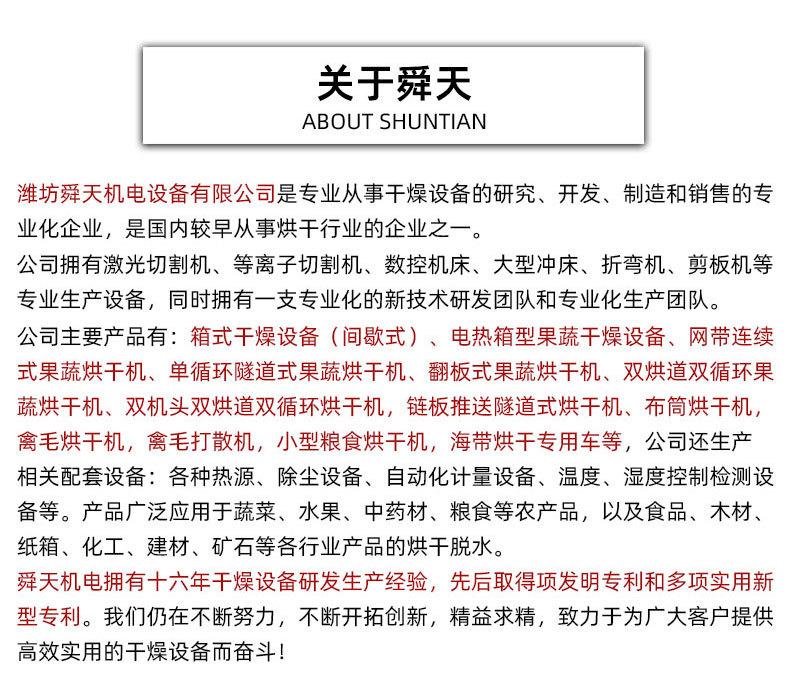 关于舜天
ABOUT SHUNTIAN

潍坊舜天机电设备有限公司是专业从事干燥设备的研究、开发、制造和销售的专业化企业，是国内较早从事烘干行业的企业之一。

公司拥有激光切割机、等离子切割机、数控机床、大型冲床、折弯机、剪板机等专业生产设备，同时拥有一支专业化的新技术研发团队和专业化生产团队。

公司主要产品有：箱式干燥设备（间歇式）、电热箱型果蔬干燥设备、网带连续式果蔬烘干机、单循环隧道式果蔬烘干机、翻板式果蔬烘干机、双烘道双循环果蔬烘干机、双机头双烘道双循环烘干机，链板推送隧道式烘干机、布筒烘干机，禽毛烘干机，禽毛打散机，小型粮食烘干机，海带烘干专用车等，公司还生产相关配套设备：各种热源、除尘设备、自动化计量设备、温度、湿度控制检测设备等。产品广泛应用于蔬菜、水果、中药材、粮食等农产品，以及食品、木材、纸箱、化工、建材、矿石等各行业产品的烘干脱水。

舜天机电拥有十六年干燥设备研发生产经验，先后取得项发明专利和多项实用新型专利。我们仍在不断努力，不断开拓创新，精益求精，致力于为广大客户提供高效实用的干燥设备而奋斗！